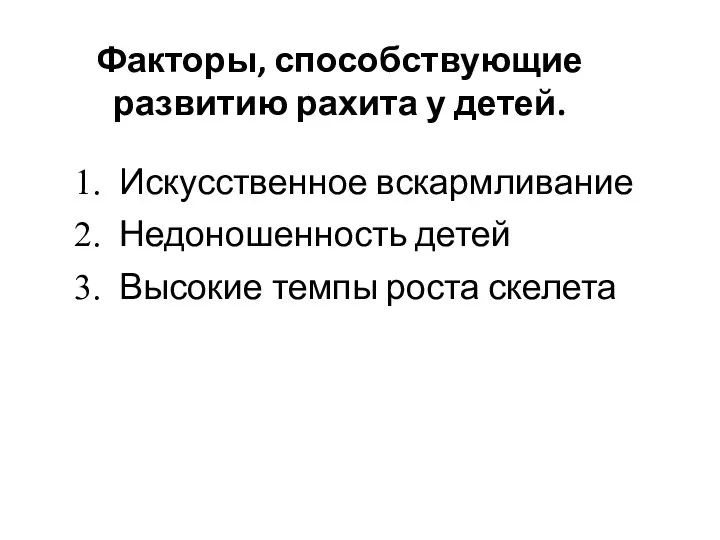 Факторы, способствующие развитию рахита у детей.

1. Искусственное вскармливание
2. Недоношенность детей
3. Высокие темпы роста скелета